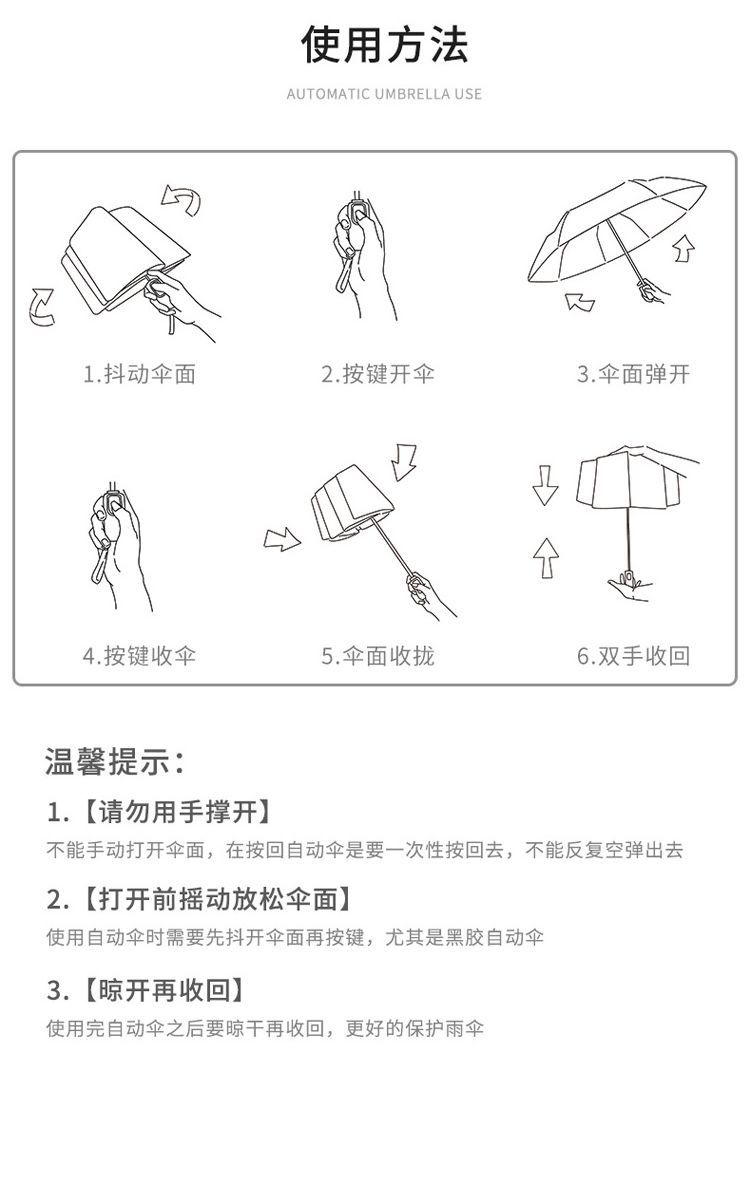 使用方法

AUTOMATIC UMBRELLA USE

1.抖动伞面

2.按键开伞

3.伞面弹开

4.按键收伞

5.伞面收拢

6.双手收回

温馨提示：

1.【请勿用手撑开】

不能手动打开伞面，在按回自动伞是要一次性按回去，不能反复空弹出去

2.【打开前摇动放松伞面】

使用自动伞时需要先抖开伞面再按键，尤其是黑胶自动伞

3.【晾开再收回】

使用完自动伞之后要晾干再收回，更好的保护雨伞